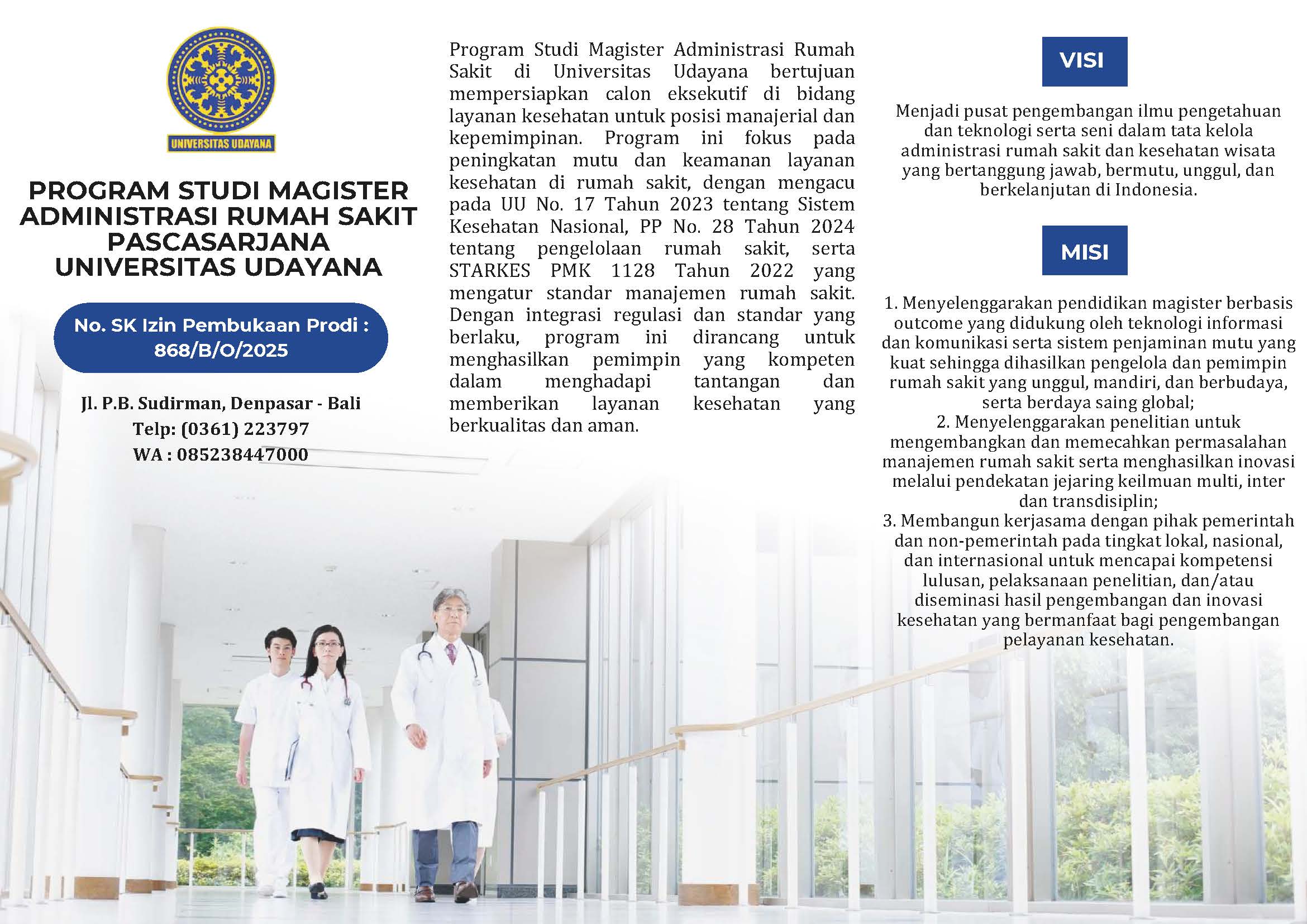 UNIVERSITAS UDAYANA

PROGRAM STUDI MAGISTER ADMINISTRASI RUMAH SAKIT PASCASARJANA UNIVERSITAS UDAYANA

No. SK Izin Pembukaan Prodi : 868/B/O/2025

Jl. P.B. Sudirman, Denpasar - Bali
Telp: (0361) 223797
WA : 085238447000

Program Studi Magister Administrasi Rumah Sakit di Universitas Udayana bertujuan mempersiapkan calon eksekutif di bidang layanan kesehatan untuk posisi manajerial dan kepemimpinan. Program ini fokus pada peningkatan mutu dan keamanan layanan kesehatan di rumah sakit, dengan mengacu pada UU No. 17 Tahun 2023 tentang Sistem Kesehatan Nasional, PP No. 28 Tahun 2024 tentang pengelolaan rumah sakit, serta STARKES PMK 1128 Tahun 2022 yang mengatur standar manajemen rumah sakit. Dengan integrasi regulasi dan standar yang berlaku, program ini dirancang untuk menghasilkan pemimpin yang kompeten dalam menghadapi tantangan dan memberikan layanan kesehatan yang berkualitas dan aman.

VISI

Menjadi pusat pengembangan ilmu pengetahuan dan teknologi serta seni dalam tata kelola administrasi rumah sakit dan kesehatan wisata yang bertanggung jawab, bermutu, unggul, dan berkelanjutan di Indonesia.

MISI

1. Menyelenggarakan pendidikan magister berbasis outcome yang didukung oleh teknologi informasi dan komunikasi serta sistem penjaminan mutu yang kuat sehingga dihasilkan pengelola dan pemimpin rumah sakit yang unggul, mandiri, dan berbudaya, serta berdaya saing global;
2. Menyelenggarakan penelitian untuk mengembangkan dan memecahkan permasalahan manajemen rumah sakit serta menghasilkan inovasi melalui pendekatan jejaring keilmuan multi, inter dan transdisiplin;
3. Membangun kerjasama dengan pihak pemerintah dan non-pemerintah pada tingkat lokal, nasional, dan internasional untuk mencapai kompetensi lulusan, pelaksanaan penelitian, dan/atau diseminasi hasil pengembangan dan inovasi kesehatan yang bermanfaat bagi pengembangan pelayanan kesehatan.